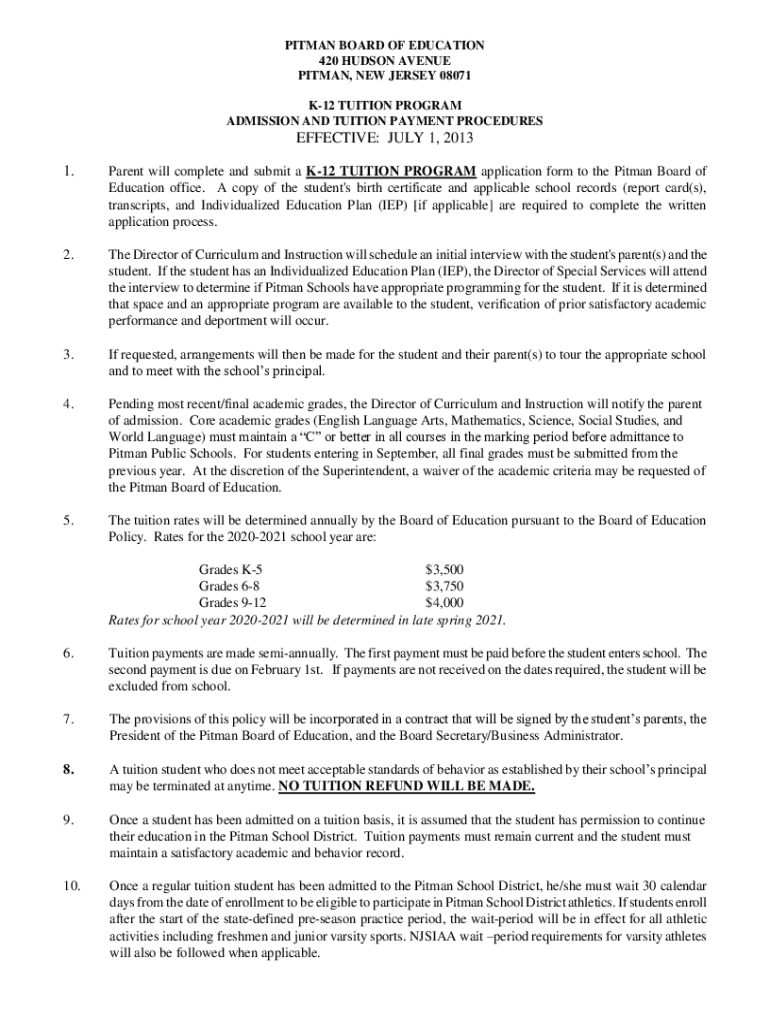 PITMAN BOARD OF EDUCATION
420 HUDSON AVENUE
PITMAN, NEW JERSEY 08071

K-12 TUITION PROGRAM
ADMISSION AND TUITION PAYMENT PROCEDURES
EFFECTIVE: JULY 1, 2013

1. Parent will complete and submit a K-12 TUITION PROGRAM application form to the Pitman Board of Education office. A copy of the student's birth certificate and applicable school records (report card(s), transcripts, and Individualized Education Plan (IEP) [if applicable] are required to complete the written application process.

2. The Director of Curriculum and Instruction will schedule an initial interview with the student's parent(s) and the student. If the student has an Individualized Education Plan (IEP), the Director of Special Services will attend the interview to determine if Pitman Schools have appropriate programming for the student. If it is determined that space and an appropriate program are available to the student, verification of prior satisfactory academic performance and deportment will occur.

3. If requested, arrangements will then be made for the student and their parent(s) to tour the appropriate school and to meet with the school's principal.

4. Pending most recent/final academic grades, the Director of Curriculum and Instruction will notify the parent of admission. Core academic grades (English Language Arts, Mathematics, Science, Social Studies, and World Language) must maintain a "C" or better in all courses in the marking period before admittance to Pitman Public Schools. For students entering in September, all final grades must be submitted from the previous year. At the discretion of the Superintendent, a waiver of the academic criteria may be requested of the Pitman Board of Education.

5. The tuition rates will be determined annually by the Board of Education pursuant to the Board of Education Policy. Rates for the 2020-2021 school year are:

Grades K-5 $3,500
Grades 6-8 $3,750
Grades 9-12 $4,000
Rates for school year 2020-2021 will be determined in late spring 2021.

6. Tuition payments are made semi-annually. The first payment must be paid before the student enters school. The second payment is due on February 1st. If payments are not received on the dates required, the student will be excluded from school.

7. The provisions of this policy will be incorporated in a contract that will be signed by the student's parents, the President of the Pitman Board of Education, and the Board Secretary/Business Administrator.

8. A tuition student who does not meet acceptable standards of behavior as established by their school's principal may be terminated at anytime. NO TUITION REFUND WILL BE MADE.

9. Once a student has been admitted on a tuition basis, it is assumed that the student has permission to continue their education in the Pitman School District. Tuition payments must remain current and the student must maintain a satisfactory academic and behavior record.

10. Once a regular tuition student has been admitted to the Pitman School District, he/she must wait 30 calendar days from the date of enrollment to be eligible to participate in Pitman School District athletics. If students enroll after the start of the state-defined pre-season practice period, the wait-period will be in effect for all athletic activities including freshmen and junior varsity sports. NJSIAA wait –period requirements for varsity athletes will also be followed when applicable.